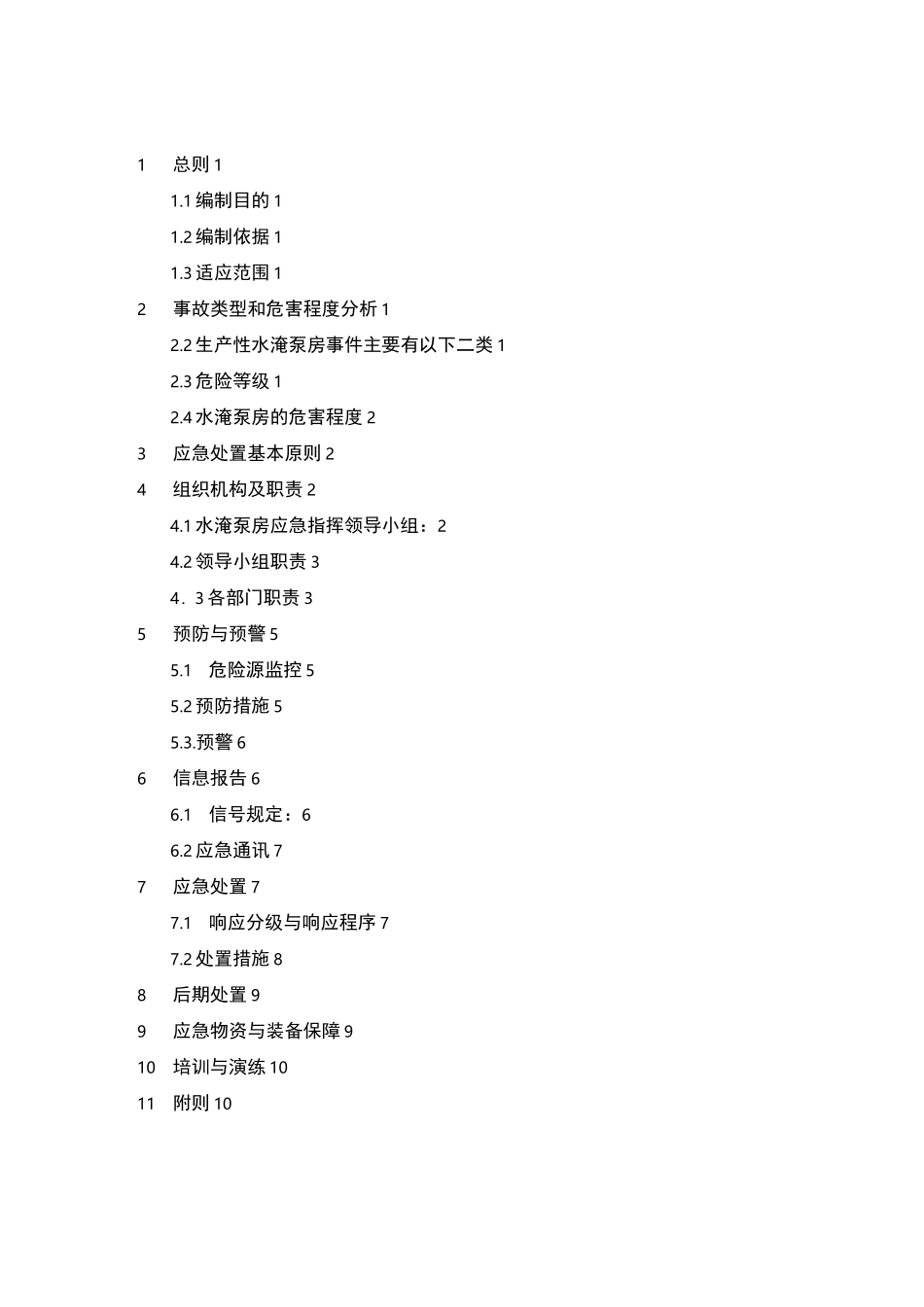 1 总则 1

1.1 编制目的 1

1.2 编制依据 1

1.3 适应范围 1

2 事故类型和危害程度分析 1

2.2 生产性水淹泵房事件主要有以下二类 1

2.3 危险等级 1

2.4 水淹泵房的危害程度 2

3 应急处置基本原则 2

4 组织机构及职责 2

4.1 水淹泵房应急指挥领导小组：2

4.2 领导小组职责 3

4．3 各部门职责 3

5 预防与预警 5

5.1 危险源监控 5

5.2 预防措施 5

5.3.预警 6

6 信息报告 6

6.1 信号规定：6

6.2 应急通讯 7

7 应急处置 7

7.1 响应分级与响应程序 7

7.2 处置措施 8

8 后期处置 9

9 应急物资与装备保障 9

10 培训与演练 10

11 附则 10